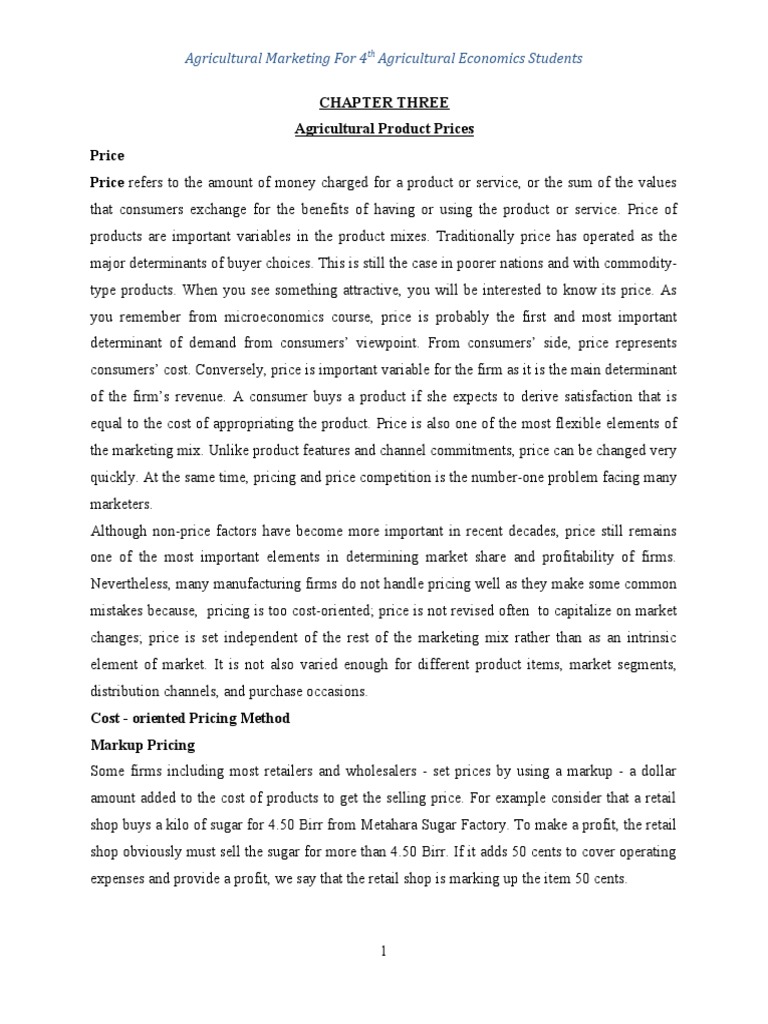 Agricultural Marketing For $4^{th}$ Agricultural Economics Students

CHAPTER THREE

Agricultural Product Prices

Price

Price refers to the amount of money charged for a product or service, or the sum of the values that consumers exchange for the benefits of having or using the product or service. Price of products are important variables in the product mixes. Traditionally price has operated as the major determinants of buyer choices. This is still the case in poorer nations and with commodity-type products. When you see something attractive, you will be interested to know its price. As you remember from microeconomics course, price is probably the first and most important determinant of demand from consumers' viewpoint. From consumers' side, price represents consumers' cost. Conversely, price is important variable for the firm as it is the main determinant of the firm's revenue. A consumer buys a product if she expects to derive satisfaction that is equal to the cost of appropriating the product. Price is also one of the most flexible elements of the marketing mix. Unlike product features and channel commitments, price can be changed very quickly. At the same time, pricing and price competition is the number-one problem facing many marketers.

Although non-price factors have become more important in recent decades, price still remains one of the most important elements in determining market share and profitability of firms. Nevertheless, many manufacturing firms do not handle pricing well as they make some common mistakes because, pricing is too cost-oriented; price is not revised often to capitalize on market changes; price is set independent of the rest of the marketing mix rather than as an intrinsic element of market. It is not also varied enough for different product items, market segments, distribution channels, and purchase occasions.

Cost - oriented Pricing Method

Markup Pricing

Some firms including most retailers and wholesalers - set prices by using a markup - a dollar amount added to the cost of products to get the selling price. For example consider that a retail shop buys a kilo of sugar for 4.50 Birr from Metahara Sugar Factory. To make a profit, the retail shop obviously must sell the sugar for more than 4.50 Birr. If it adds 50 cents to cover operating expenses and provide a profit, we say that the retail shop is marking up the item 50 cents.

1